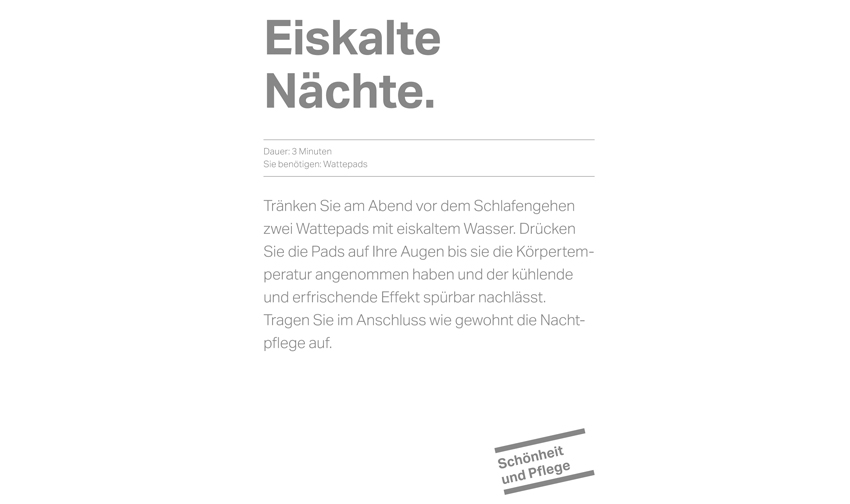 Eiskalte Nächte.

Dauer: 3 Minuten
Sie benötigen: Wattepads

Tränken Sie am Abend vor dem Schlafengehen zwei Wattepads mit eiskaltem Wasser. Drücken Sie die Pads auf Ihre Augen bis sie die Körpertemperatur angenommen haben und der kühlende und erfrischende Effekt spürbar nachlässt. Tragen Sie im Anschluss wie gewohnt die Nachtpflege auf.

Schönheit und Pflege